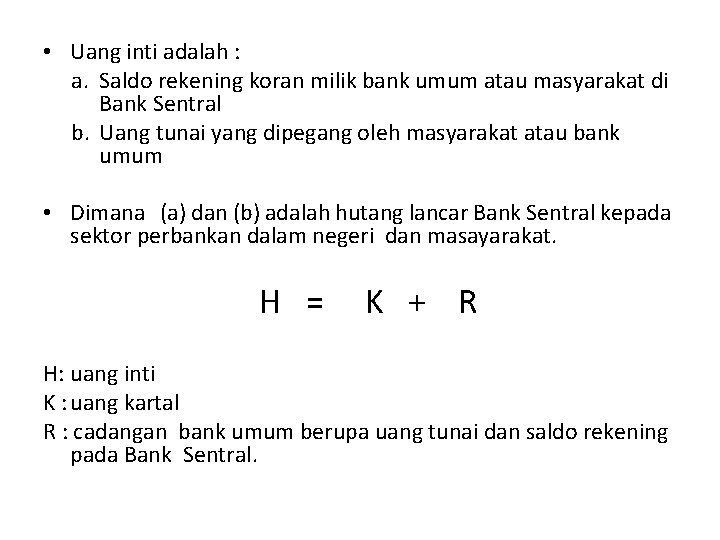 • Uang inti adalah :
a. Saldo rekening koran milik bank umum atau masyarakat di Bank Sentral
b. Uang tunai yang dipegang oleh masyarakat atau bank umum

• Dimana (a) dan (b) adalah hutang lancar Bank Sentral kepada sektor perbankan dalam negeri dan masayarakat.

$H = K + R$

H: uang inti
K : uang kartal
R : cadangan bank umum berupa uang tunai dan saldo rekening pada Bank Sentral.